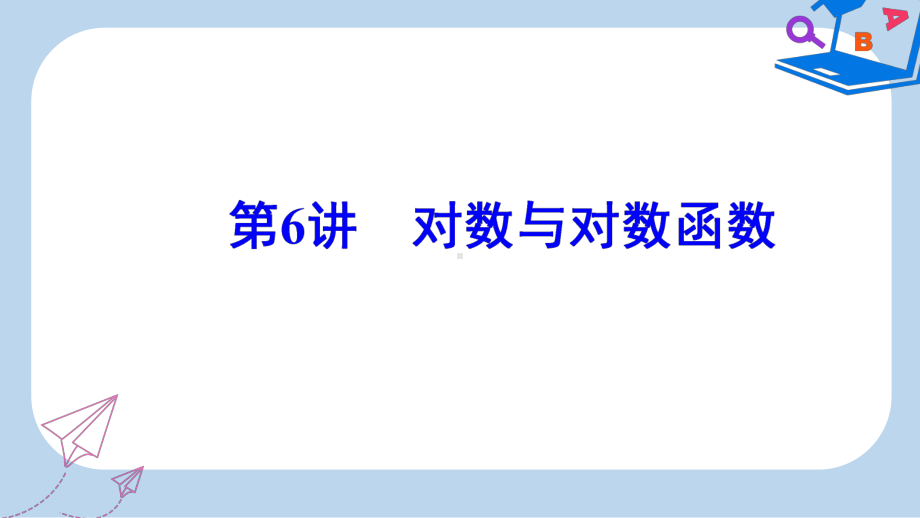 B

A

第6讲　对数与对数函数